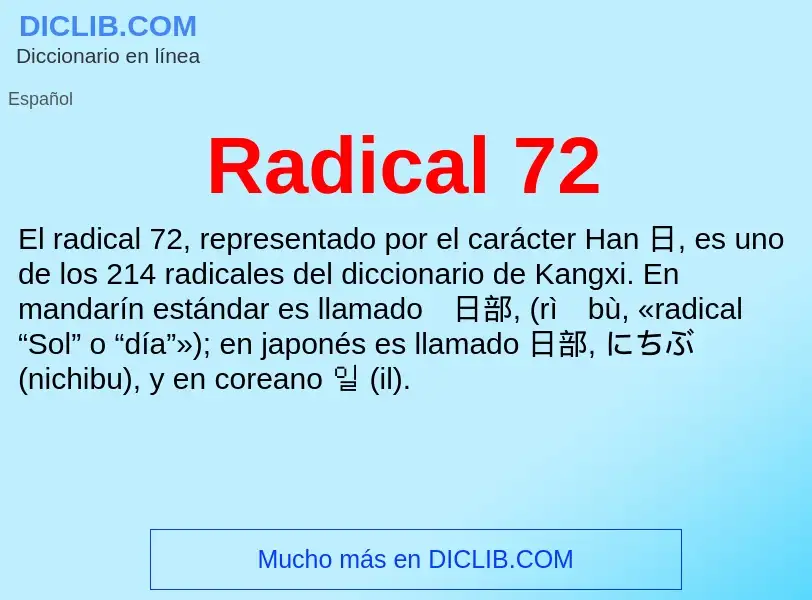 DICLIB.COM
Diccionario en línea

Español

Radical 72

El radical 72, representado por el carácter Han 日, es uno de los 214 radicales del diccionario de Kangxi. En mandarín estándar es llamado 日部, (rì bù, «radical “Sol” o “día”»); en japonés es llamado 日部, にちぶ (nichibu), y en coreano 일 (il).

Mucho más en DICLIB.COM